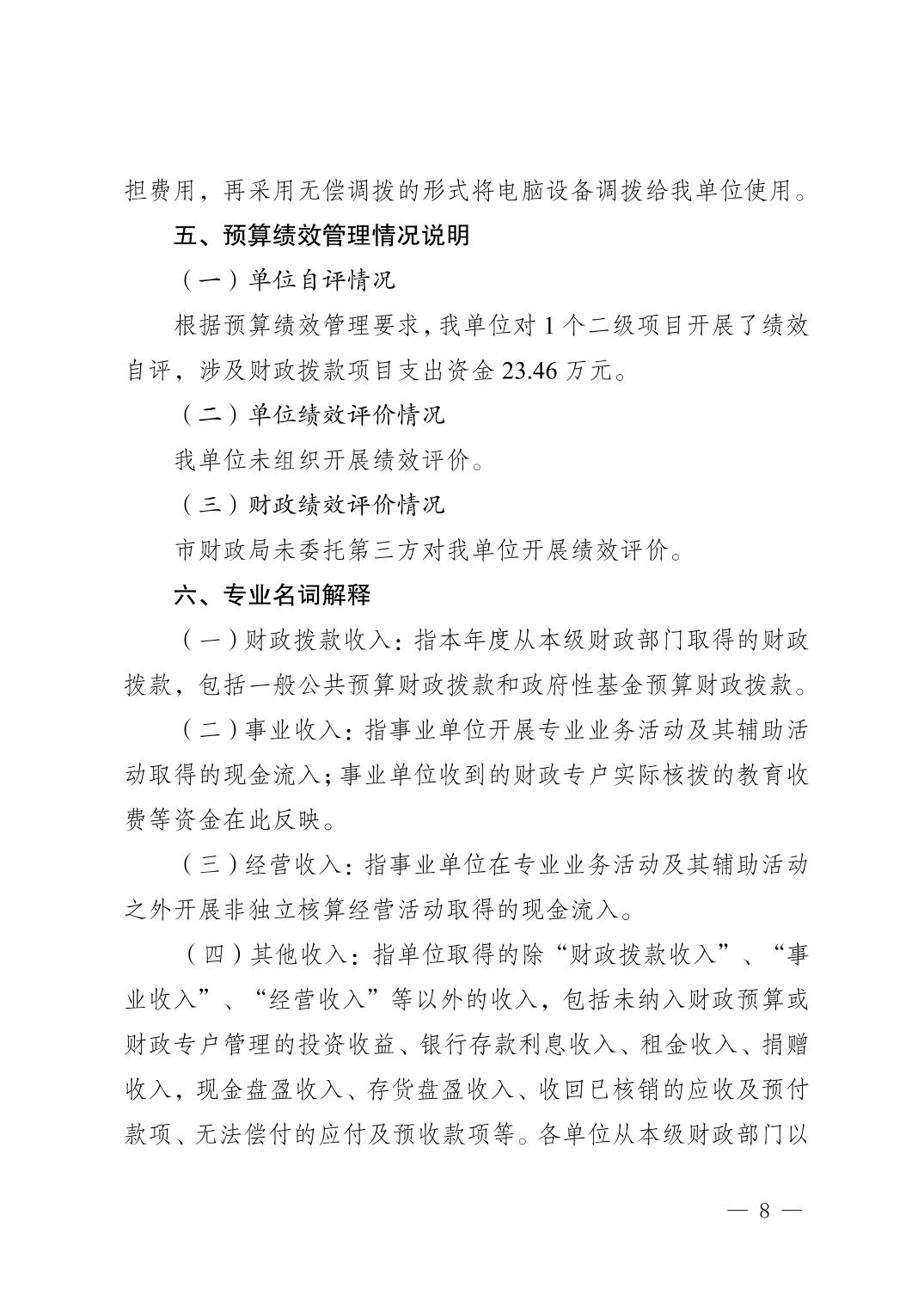 担费用，再采用无偿调拨的形式将电脑设备调拨给我单位使用。

五、预算绩效管理情况说明

（一）单位自评情况

根据预算绩效管理要求，我单位对 1 个二级项目开展了绩效自评，涉及财政拨款项目支出资金 23.46 万元。

（二）单位绩效评价情况

我单位未组织开展绩效评价。

（三）财政绩效评价情况

市财政局未委托第三方对我单位开展绩效评价。

六、专业名词解释

（一）财政拨款收入：指本年度从本级财政部门取得的财政拨款，包括一般公共预算财政拨款和政府性基金预算财政拨款。

（二）事业收入：指事业单位开展专业业务活动及其辅助活动取得的现金流入；事业单位收到的财政专户实际核拨的教育收费等资金在此反映。

（三）经营收入：指事业单位在专业业务活动及其辅助活动之外开展非独立核算经营活动取得的现金流入。

（四）其他收入：指单位取得的除“财政拨款收入”、“事业收入”、“经营收入”等以外的收入，包括未纳入财政预算或财政专户管理的投资收益、银行存款利息收入、租金收入、捐赠收入，现金盘盈收入、存货盘盈收入、收回已核销的应收及预付款项、无法偿付的应付及预收款项等。各单位从本级财政部门以

— 8 —